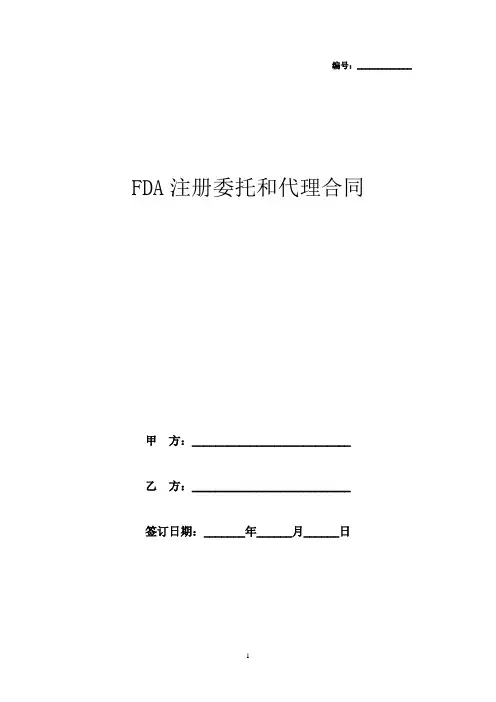 编号：____

FDA注册委托和代理合同

甲 方：____

乙 方：____

签订日期：____年____月____日

1